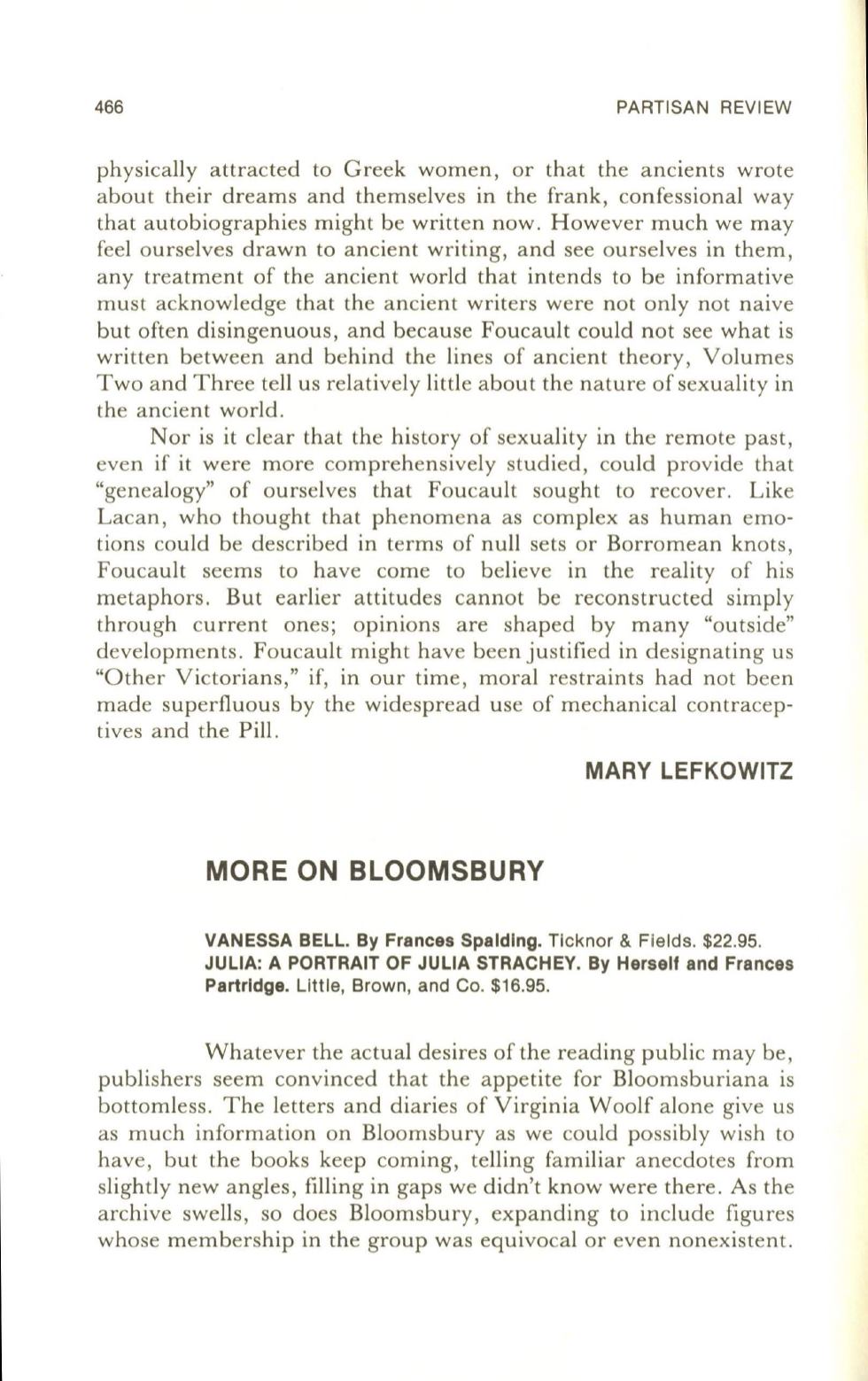 466

PARTISAN REVIEW

physically attracted to Greek women, or that the ancients wrote about their dreams and themselves in the frank, confessional way that autobiographies might be written now. However much we may feel ourselves drawn to ancient writing, and see ourselves in them, any treatment of the ancient world that intends to be informative must acknowledge that the ancient writers were not only not naive but often disingenuous, and because Foucault could not see what is written between and behind the lines of ancient theory, Volumes Two and Three tell us relatively little about the nature of sexuality in the ancient world.

Nor is it clear that the history of sexuality in the remote past, even if it were more comprehensively studied, could provide that "genealogy" of ourselves that Foucault sought to recover. Like Lacan, who thought that phenomena as complex as human emotions could be described in terms of null sets or Borromean knots, Foucault seems to have come to believe in the reality of his metaphors. But earlier attitudes cannot be reconstructed simply through current ones; opinions are shaped by many "outside" developments. Foucault might have been justified in designating us "Other Victorians," if, in our time, moral restraints had not been made superfluous by the widespread use of mechanical contraceptives and the Pill.

MARY LEFKOWITZ

MORE ON BLOOMSBURY

VANESSA BELL. By Frances Spalding. Ticknor & Fields. $22.95.
JULIA: A PORTRAIT OF JULIA STRACHEY. By Herself and Frances Partridge. Little, Brown, and Co. $16.95.

Whatever the actual desires of the reading public may be, publishers seem convinced that the appetite for Bloomsburiana is bottomless. The letters and diaries of Virginia Woolf alone give us as much information on Bloomsbury as we could possibly wish to have, but the books keep coming, telling familiar anecdotes from slightly new angles, filling in gaps we didn't know were there. As the archive swells, so does Bloomsbury, expanding to include figures whose membership in the group was equivocal or even nonexistent.